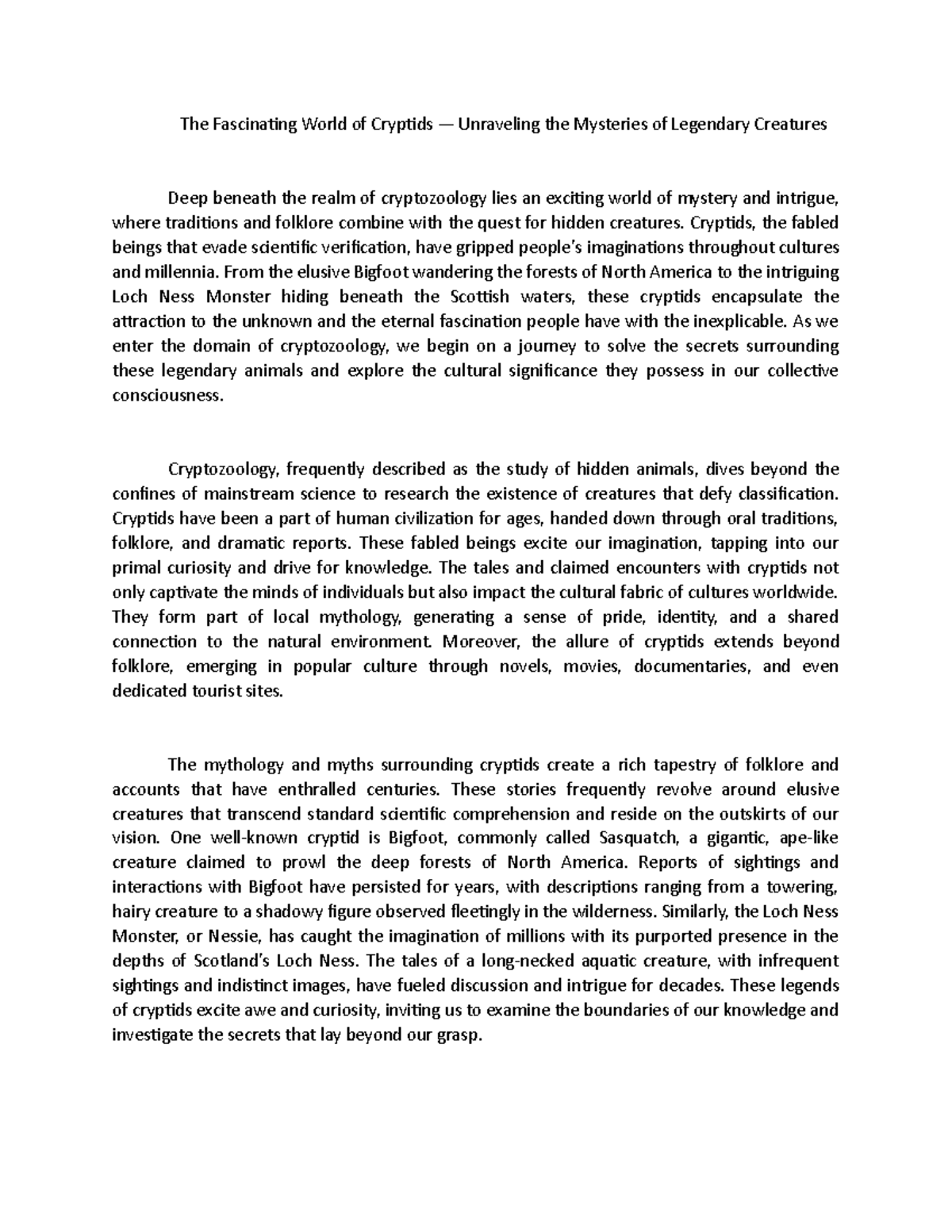 The Fascinating World of Cryptids — Unraveling the Mysteries of Legendary Creatures

Deep beneath the realm of cryptozoology lies an exciting world of mystery and intrigue, where traditions and folklore combine with the quest for hidden creatures. Cryptids, the fabled beings that evade scientific verification, have gripped people's imaginations throughout cultures and millennia. From the elusive Bigfoot wandering the forests of North America to the intriguing Loch Ness Monster hiding beneath the Scottish waters, these cryptids encapsulate the attraction to the unknown and the eternal fascination people have with the inexplicable. As we enter the domain of cryptozoology, we begin on a journey to solve the secrets surrounding these legendary animals and explore the cultural significance they possess in our collective consciousness.

Cryptozoology, frequently described as the study of hidden animals, dives beyond the confines of mainstream science to research the existence of creatures that defy classification. Cryptids have been a part of human civilization for ages, handed down through oral traditions, folklore, and dramatic reports. These fabled beings excite our imagination, tapping into our primal curiosity and drive for knowledge. The tales and claimed encounters with cryptids not only captivate the minds of individuals but also impact the cultural fabric of cultures worldwide. They form part of local mythology, generating a sense of pride, identity, and a shared connection to the natural environment. Moreover, the allure of cryptids extends beyond folklore, emerging in popular culture through novels, movies, documentaries, and even dedicated tourist sites.

The mythology and myths surrounding cryptids create a rich tapestry of folklore and accounts that have enthralled centuries. These stories frequently revolve around elusive creatures that transcend standard scientific comprehension and reside on the outskirts of our vision. One well-known cryptid is Bigfoot, commonly called Sasquatch, a gigantic, ape-like creature claimed to prowl the deep forests of North America. Reports of sightings and interactions with Bigfoot have persisted for years, with descriptions ranging from a towering, hairy creature to a shadowy figure observed fleetingly in the wilderness. Similarly, the Loch Ness Monster, or Nessie, has caught the imagination of millions with its purported presence in the depths of Scotland's Loch Ness. The tales of a long-necked aquatic creature, with infrequent sightings and indistinct images, have fueled discussion and intrigue for decades. These legends of cryptids excite awe and curiosity, inviting us to examine the boundaries of our knowledge and investigate the secrets that lay beyond our grasp.